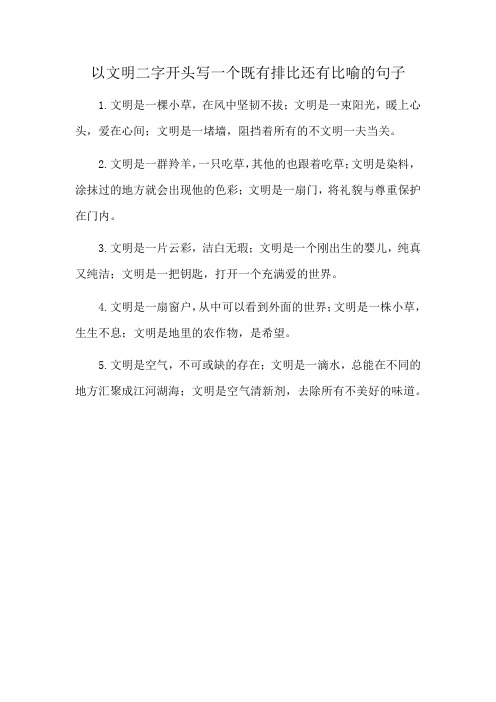 以文明二字开头写一个既有排比还有比喻的句子

1.文明是一棵小草，在风中坚韧不拔；文明是一束阳光，暖上心头，爱在心间；文明是一堵墙，阻挡着所有的不文明一夫当关。

2.文明是一群羚羊，一只吃草，其他的也跟着吃草；文明是染料，涂抹过的地方就会出现他的色彩；文明是一扇门，将礼貌与尊重保护在门内。

3.文明是一片云彩，洁白无瑕；文明是一个刚出生的婴儿，纯真又纯洁；文明是一把钥匙，打开一个充满爱的世界。

4.文明是一扇窗户，从中可以看到外面的世界；文明是一株小草，生生不息；文明是地里的农作物，是希望。

5.文明是空气，不可或缺的存在；文明是一滴水，总能在不同的地方汇聚成江河湖海；文明是空气清新剂，去除所有不美好的味道。